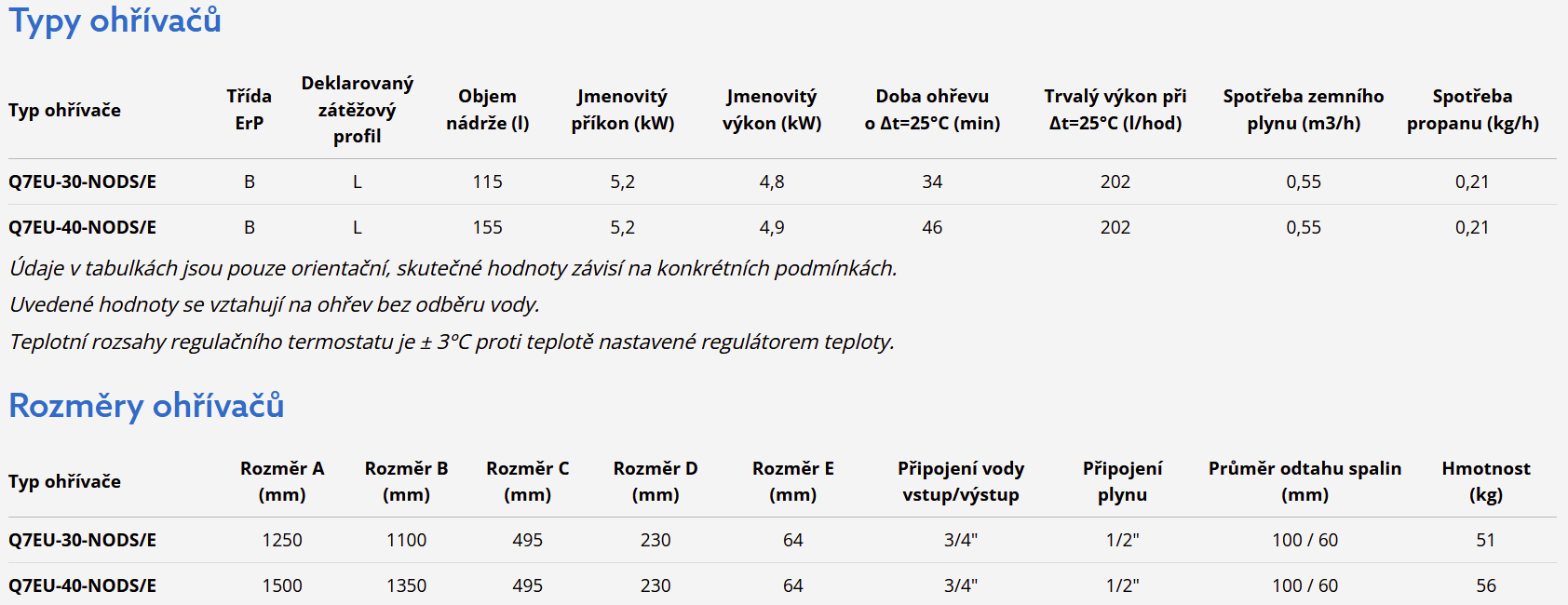 Typy ohřívačů

| Typ ohřívače | Třída ErP | Deklarovaný zátěžový profil | Objem nádrže (l) | Jmenovitý příkon (kW) | Jmenovitý výkon (kW) | Doba ohřevu o Δt=25°C (min) | Trvalý výkon při Δt=25°C (l/hod) | Spotřeba zemního plynu (m3/h) | Spotřeba propanu (kg/h) |
|---|---|---|---|---|---|---|---|---|---|
| Q7EU-30-NODS/E | B | L | 115 | 5,2 | 4,8 | 34 | 202 | 0,55 | 0,21 |
| Q7EU-40-NODS/E | B | L | 155 | 5,2 | 4,9 | 46 | 202 | 0,55 | 0,21 |

Údaje v tabulkách jsou pouze orientační, skutečné hodnoty závisí na konkrétních podmínkách.
Uvedené hodnoty se vztahují na ohřev bez odběru vody.
Teplotní rozsahy regulačního termostatu je ± 3°C proti teplotě nastavené regulátorem teploty.

Rozměry ohřívačů

| Typ ohřívače | Rozměr A (mm) | Rozměr B (mm) | Rozměr C (mm) | Rozměr D (mm) | Rozměr E (mm) | Připojení vody vstup/výstup | Připojení plynu | Průměr odtahu spalin (mm) | Hmotnost (kg) |
|---|---|---|---|---|---|---|---|---|---|
| Q7EU-30-NODS/E | 1250 | 1100 | 495 | 230 | 64 | 3/4" | 1/2" | 100 / 60 | 51 |
| Q7EU-40-NODS/E | 1500 | 1350 | 495 | 230 | 64 | 3/4" | 1/2" | 100 / 60 | 56 |